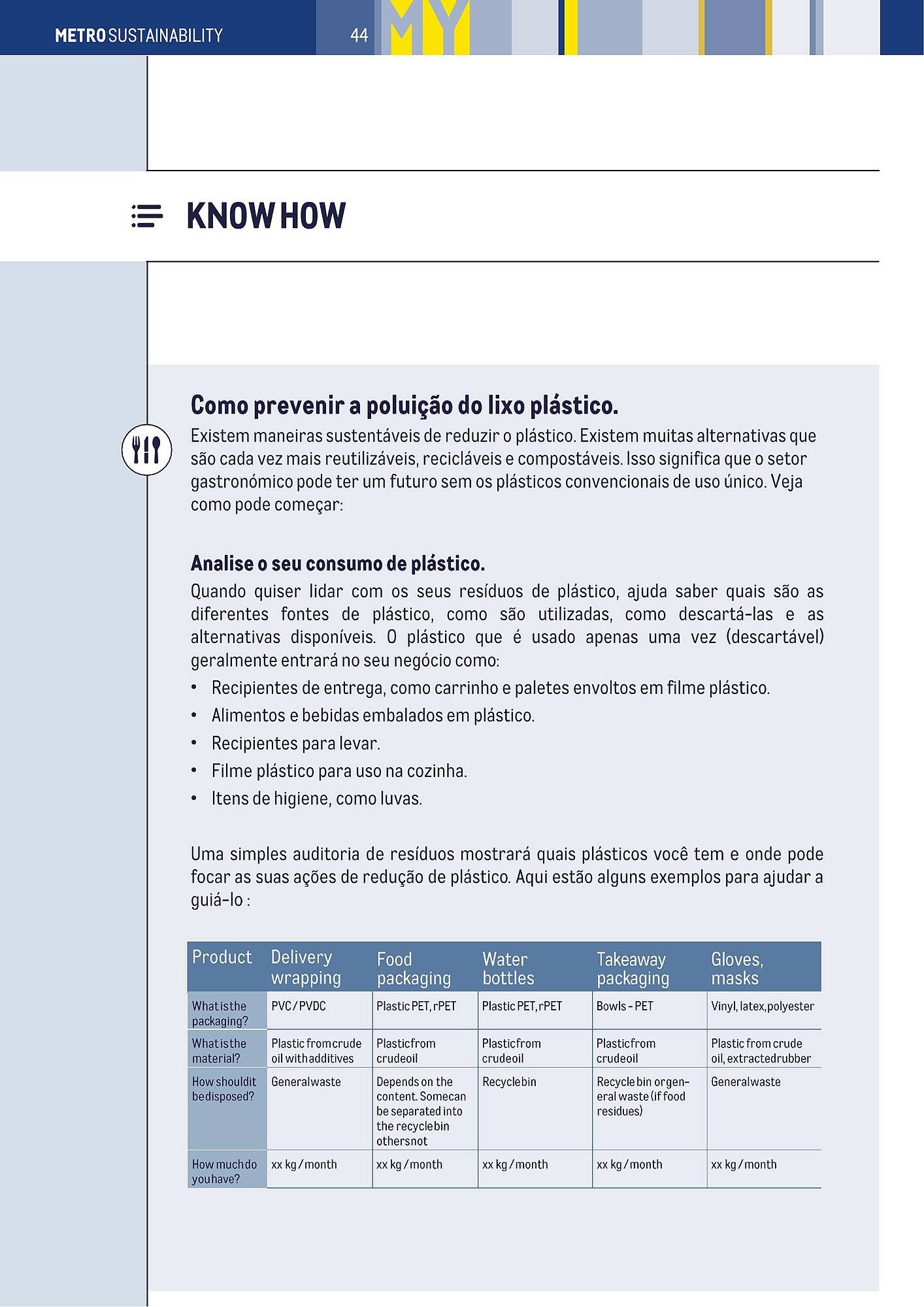 METRO SUSTAINABILITY 44

MY

KNOW HOW

Como prevenir a poluição do lixo plástico.
Existem maneiras sustentáveis de reduzir o plástico. Existem muitas alternativas que são cada vez mais reutilizáveis, recicláveis e compostáveis. Isso significa que o setor gastronómico pode ter um futuro sem os plásticos convencionais de uso único. Veja como pode começar:

Analise o seu consumo de plástico.
Quando quiser lidar com os seus resíduos de plástico, ajuda saber quais são as diferentes fontes de plástico, como são utilizadas, como descartá-las e as alternativas disponíveis. O plástico que é usado apenas uma vez (descartável) geralmente entrará no seu negócio como:
• Recipientes de entrega, como carrinho e paletes envoltos em filme plástico.
• Alimentos e bebidas embalados em plástico.
• Recipientes para levar.
• Filme plástico para uso na cozinha.
• Itens de higiene, como luvas.

Uma simples auditoria de resíduos mostrará quais plásticos você tem e onde pode focar as suas ações de redução de plástico. Aqui estão alguns exemplos para ajudar a guiá-lo :

| Product | Delivery wrapping | Food packaging | Water bottles | Takeaway packaging | Gloves, masks |
|---|---|---|---|---|---|
| What is the packaging? | PVC / PVDC | Plastic PET, rPET | Plastic PET, rPET | Bowls - PET | Vinyl, latex, polyester |
| What is the material? | Plastic from crude oil with additives | Plastic from crude oil | Plastic from crude oil | Plastic from crude oil | Plastic from crude oil, extracted rubber |
| How should it be disposed? | General waste | Depends on the content. Some can be separated into the recycle bin others not | Recycle bin | Recycle bin or general waste (if food residues) | General waste |
| How much do you have? | xx kg / month | xx kg / month | xx kg / month | xx kg / month | xx kg / month |